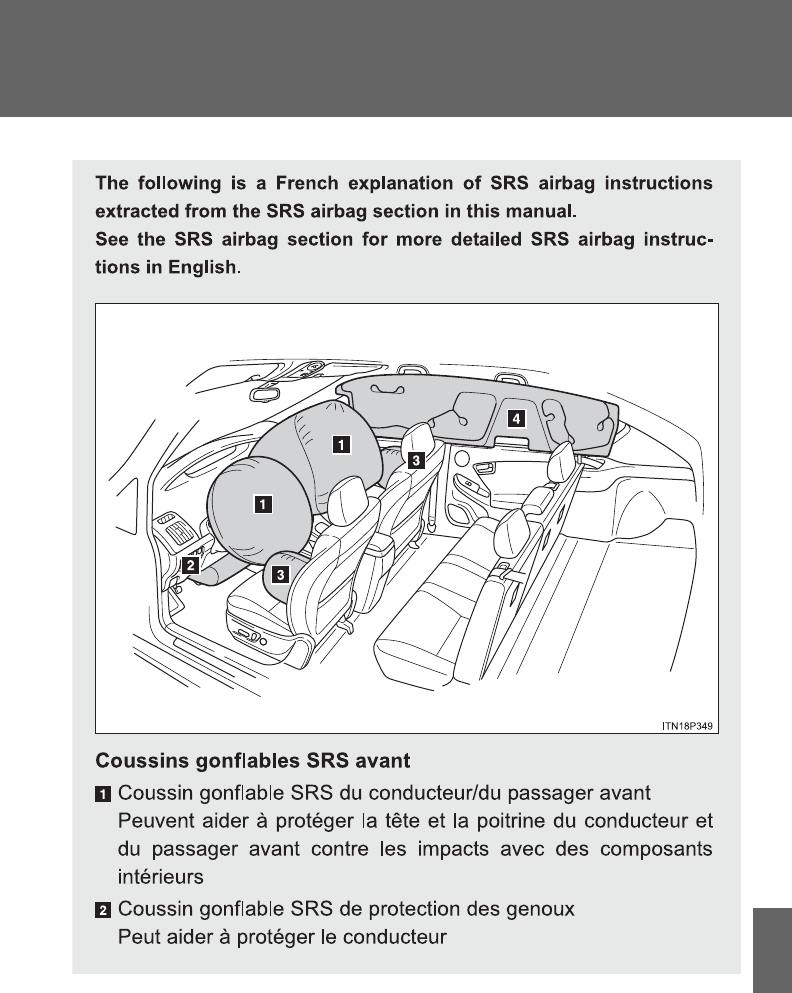 The following is a French explanation of SRS airbag instructions extracted from the SRS airbag section in this manual.
See the SRS airbag section for more detailed SRS airbag instructions in English.

1
1
2
3
3
4

ITN18P349

Coussins gonflables SRS avant

1 Coussin gonflable SRS du conducteur/du passager avant
Peuvent aider à protéger la tête et la poitrine du conducteur et du passager avant contre les impacts avec des composants intérieurs

2 Coussin gonflable SRS de protection des genoux
Peut aider à protéger le conducteur